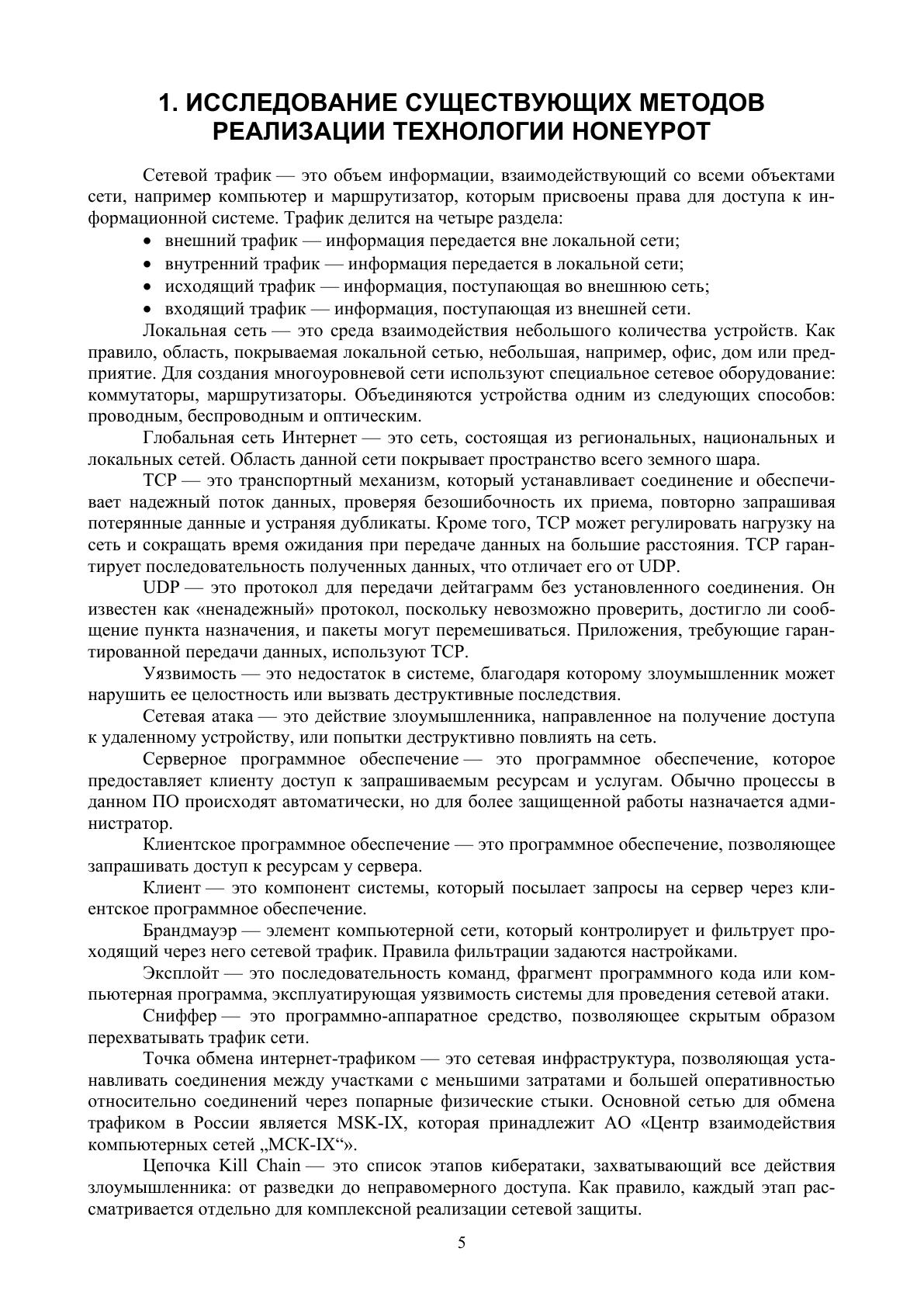 1. ИССЛЕДОВАНИЕ СУЩЕСТВУЮЩИХ МЕТОДОВ РЕАЛИЗАЦИИ ТЕХНОЛОГИИ HONEYPOT

Сетевой трафик — это объем информации, взаимодействующий со всеми объектами сети, например компьютер и маршрутизатор, которым присвоены права для доступа к информационной системе. Трафик делится на четыре раздела:

• внешний трафик — информация передается вне локальной сети;
• внутренний трафик — информация передается в локальной сети;
• исходящий трафик — информация, поступающая во внешнюю сеть;
• входящий трафик — информация, поступающая из внешней сети.

Локальная сеть — это среда взаимодействия небольшого количества устройств. Как правило, область, покрываемая локальной сетью, небольшая, например, офис, дом или предприятие. Для создания многоуровневой сети используют специальное сетевое оборудование: коммутаторы, маршрутизаторы. Объединяются устройства одним из следующих способов: проводным, беспроводным и оптическим.

Глобальная сеть Интернет — это сеть, состоящая из региональных, национальных и локальных сетей. Область данной сети покрывает пространство всего земного шара.

TCP — это транспортный механизм, который устанавливает соединение и обеспечивает надежный поток данных, проверяя безошибочность их приема, повторно запрашивая потерянные данные и устраняя дубликаты. Кроме того, TCP может регулировать нагрузку на сеть и сокращать время ожидания при передаче данных на большие расстояния. TCP гарантирует последовательность полученных данных, что отличает его от UDP.

UDP — это протокол для передачи дейтаграмм без установленного соединения. Он известен как «ненадежный» протокол, поскольку невозможно проверить, достигло ли сообщение пункта назначения, и пакеты могут перемешиваться. Приложения, требующие гарантированной передачи данных, используют TCP.

Уязвимость — это недостаток в системе, благодаря которому злоумышленник может нарушить ее целостность или вызвать деструктивные последствия.

Сетевая атака — это действие злоумышленника, направленное на получение доступа к удаленному устройству, или попытки деструктивно повлиять на сеть.

Серверное программное обеспечение — это программное обеспечение, которое предоставляет клиенту доступ к запрашиваемым ресурсам и услугам. Обычно процессы в данном ПО происходят автоматически, но для более защищенной работы назначается администратор.

Клиентское программное обеспечение — это программное обеспечение, позволяющее запрашивать доступ к ресурсам у сервера.

Клиент — это компонент системы, который посылает запросы на сервер через клиентское программное обеспечение.

Брандмауэр — элемент компьютерной сети, который контролирует и фильтрует проходящий через него сетевой трафик. Правила фильтрации задаются настройками.

Эксплойт — это последовательность команд, фрагмент программного кода или компьютерная программа, эксплуатирующая уязвимость системы для проведения сетевой атаки.

Сниффер — это программно-аппаратное средство, позволяющее скрытым образом перехватывать трафик сети.

Точка обмена интернет-трафиком — это сетевая инфраструктура, позволяющая устанавливать соединения между участками с меньшими затратами и большей оперативностью относительно соединений через попарные физические стыки. Основной сетью для обмена трафиком в России является MSK-IX, которая принадлежит АО «Центр взаимодействия компьютерных сетей „МСК-IX“».

Цепочка Kill Chain — это список этапов кибератаки, захватывающий все действия злоумышленника: от разведки до неправомерного доступа. Как правило, каждый этап рассматривается отдельно для комплексной реализации сетевой защиты.

5